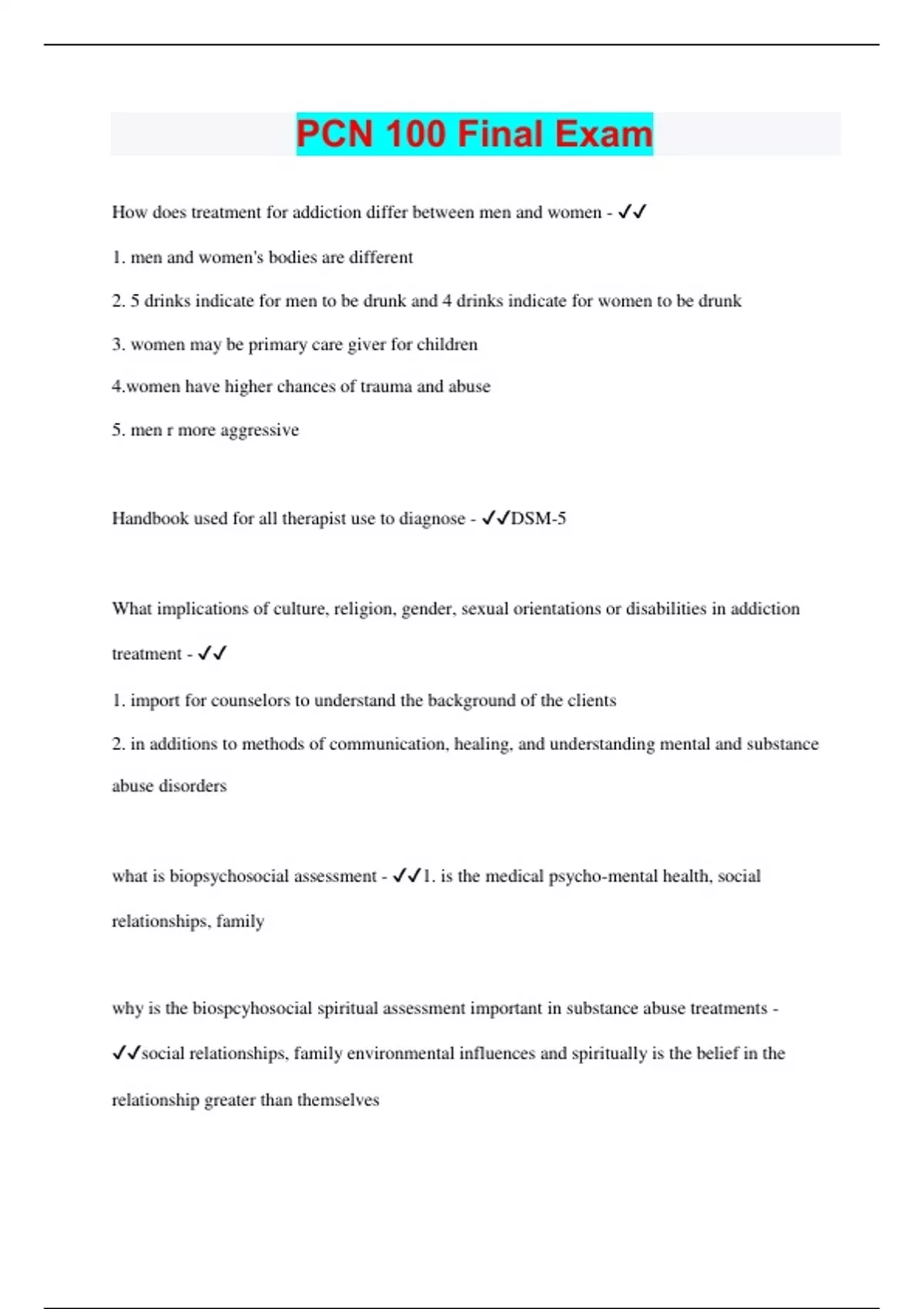 PCN 100 Final Exam

How does treatment for addiction differ between men and women - ✓✓

1. men and women's bodies are different

2. 5 drinks indicate for men to be drunk and 4 drinks indicate for women to be drunk

3. women may be primary care giver for children

4.women have higher chances of trauma and abuse

5. men r more aggressive

Handbook used for all therapist use to diagnose - ✓✓DSM-5

What implications of culture, religion, gender, sexual orientations or disabilities in addiction treatment - ✓✓

1. import for counselors to understand the background of the clients

2. in additions to methods of communication, healing, and understanding mental and substance abuse disorders

what is biopsychosocial assessment - ✓✓1. is the medical psycho-mental health, social relationships, family

why is the biospcyhosocial spiritual assessment important in substance abuse treatments - ✓✓social relationships, family environmental influences and spiritually is the belief in the relationship greater than themselves